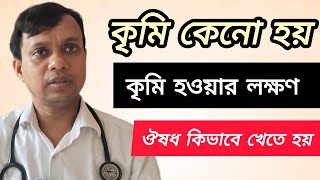 কৃমি কেনো হয়

কৃমি হওয়ার লক্ষণ

ঔষধ কিভাবে খেতে হয়